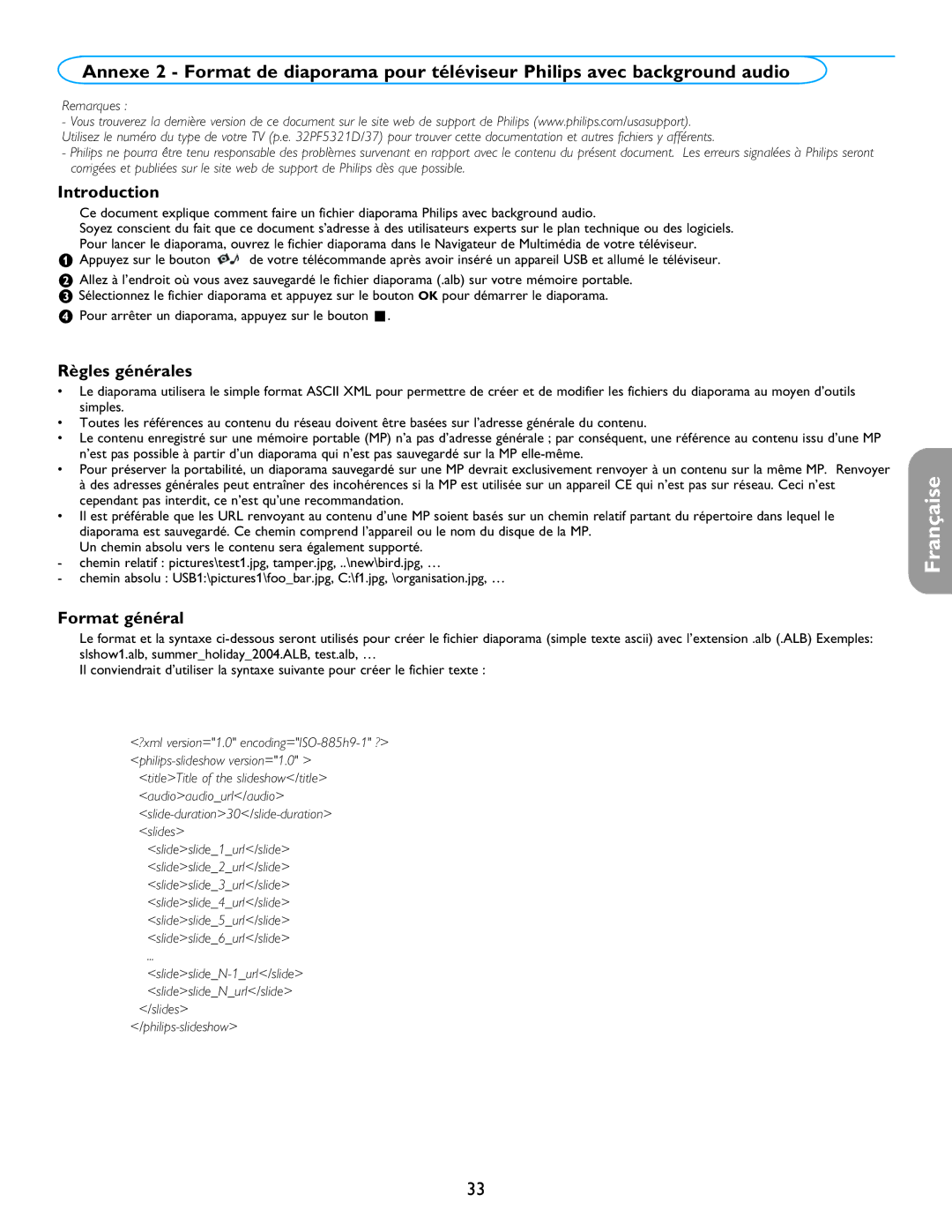 Annexe 2 - Format de diaporama pour téléviseur Philips avec background audio

Remarques :
- Vous trouverez la dernière version de ce document sur le site web de support de Philips (www.philips.com/usasupport).
Utilisez le numéro du type de votre TV (p.e. 32PF5321D/37) pour trouver cette documentation et autres fichiers y afférents.
- Philips ne pourra être tenu responsable des problèmes survenant en rapport avec le contenu du présent document. Les erreurs signalées à Philips seront corrigées et publiées sur le site web de support de Philips dès que possible.

Introduction

Ce document explique comment faire un fichier diaporama Philips avec background audio.
Soyez conscient du fait que ce document s'adresse à des utilisateurs experts sur le plan technique ou des logiciels.
Pour lancer le diaporama, ouvrez le fichier diaporama dans le Navigateur de Multimédia de votre téléviseur.
1 Appuyez sur le bouton de votre télécommande après avoir inséré un appareil USB et allumé le téléviseur.
2 Allez à l'endroit où vous avez sauvegardé le fichier diaporama (.alb) sur votre mémoire portable.
3 Sélectionnez le fichier diaporama et appuyez sur le bouton OK pour démarrer le diaporama.
4 Pour arrêter un diaporama, appuyez sur le bouton ■.

Règles générales

• Le diaporama utilisera le simple format ASCII XML pour permettre de créer et de modifier les fichiers du diaporama au moyen d'outils simples.
• Toutes les références au contenu du réseau doivent être basées sur l'adresse générale du contenu.
• Le contenu enregistré sur une mémoire portable (MP) n'a pas d'adresse générale ; par conséquent, une référence au contenu issu d'une MP n'est pas possible à partir d'un diaporama qui n'est pas sauvegardé sur la MP elle-même.
• Pour préserver la portabilité, un diaporama sauvegardé sur une MP devrait exclusivement renvoyer à un contenu sur la même MP. Renvoyer à des adresses générales peut entraîner des incohérences si la MP est utilisée sur un appareil CE qui n'est pas sur réseau. Ceci n'est cependant pas interdit, ce n'est qu'une recommandation.
• Il est préférable que les URL renvoyant au contenu d'une MP soient basés sur un chemin relatif partant du répertoire dans lequel le diaporama est sauvegardé. Ce chemin comprend l'appareil ou le nom du disque de la MP.
Un chemin absolu vers le contenu sera également supporté.
- chemin relatif : pictures\test1.jpg, tamper.jpg, ..\new\bird.jpg, …
- chemin absolu : USB1:\pictures1\foo_bar.jpg, C:\f1.jpg, \organisation.jpg, …

Format général

Le format et la syntaxe ci-dessous seront utilisés pour créer le fichier diaporama (simple texte ascii) avec l'extension .alb (.ALB) Exemples: slshow1.alb, summer_holiday_2004.ALB, test.alb, …
Il conviendrait d'utiliser la syntaxe suivante pour créer le fichier texte :

<?xml version="1.0" encoding="ISO-885h9-1" ?>
<philips-slideshow version="1.0" >
<title>Title of the slideshow</title>
<audio>audio_url</audio>
<slide-duration>30</slide-duration>
<slides>
<slide>slide_1_url</slide>
<slide>slide_2_url</slide>
<slide>slide_3_url</slide>
<slide>slide_4_url</slide>
<slide>slide_5_url</slide>
<slide>slide_6_url</slide>
...
<slide>slide_N-1_url</slide>
<slide>slide_N_url</slide>
</slides>
</philips-slideshow>

Française

33